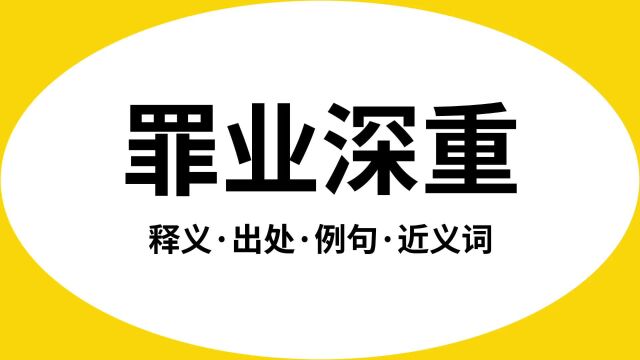 罪业深重

释义·出处·例句·近义词